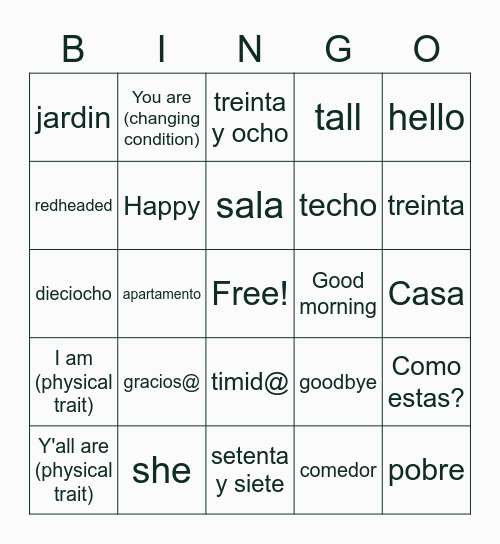 | B | I | N | G | O |
|---|---|---|---|---|
| jardin | You are (changing condition) | treinta y ocho | tall | hello |
| redheaded | Happy | sala | techo | treinta |
| dieciocho | apartamento | Free! | Good morning | Casa |
| I am (physical trait) | gracios@ | timid@ | goodbye | Como estas? |
| Y'all are (physical trait) | she | setenta y siete | comedor | pobre |